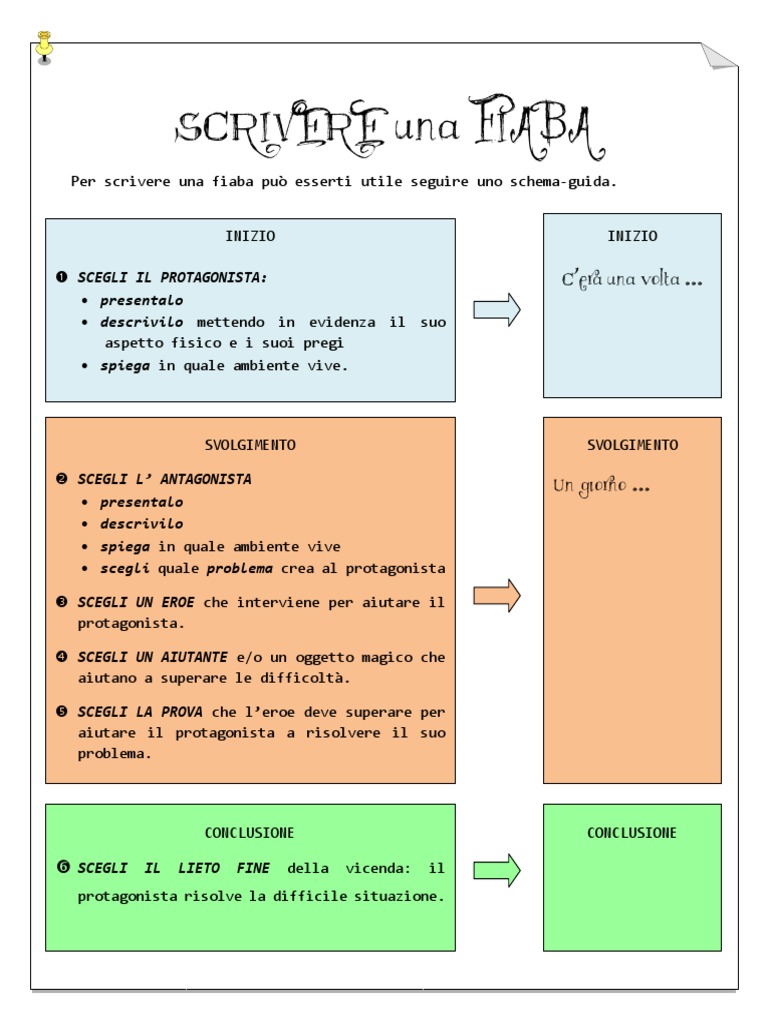 SCRIVERE una FIABA

Per scrivere una fiaba può esserti utile seguire uno schema-guida.

INIZIO

❶ SCEGLI IL PROTAGONISTA:
• presentalo
• descrivilo mettendo in evidenza il suo aspetto fisico e i suoi pregi
• spiega in quale ambiente vive.

INIZIO

C'era una volta ...

SVOLGIMENTO

❷ SCEGLI L' ANTAGONISTA
• presentalo
• descrivilo
• spiega in quale ambiente vive
• scegli quale problema crea al protagonista

❸ SCEGLI UN EROE che interviene per aiutare il protagonista.

❹ SCEGLI UN AIUTANTE e/o un oggetto magico che aiutano a superare le difficoltà.

❺ SCEGLI LA PROVA che l'eroe deve superare per aiutare il protagonista a risolvere il suo problema.

SVOLGIMENTO

Un giorno ...

CONCLUSIONE

❻ SCEGLI IL LIETO FINE della vicenda: il protagonista risolve la difficile situazione.

CONCLUSIONE